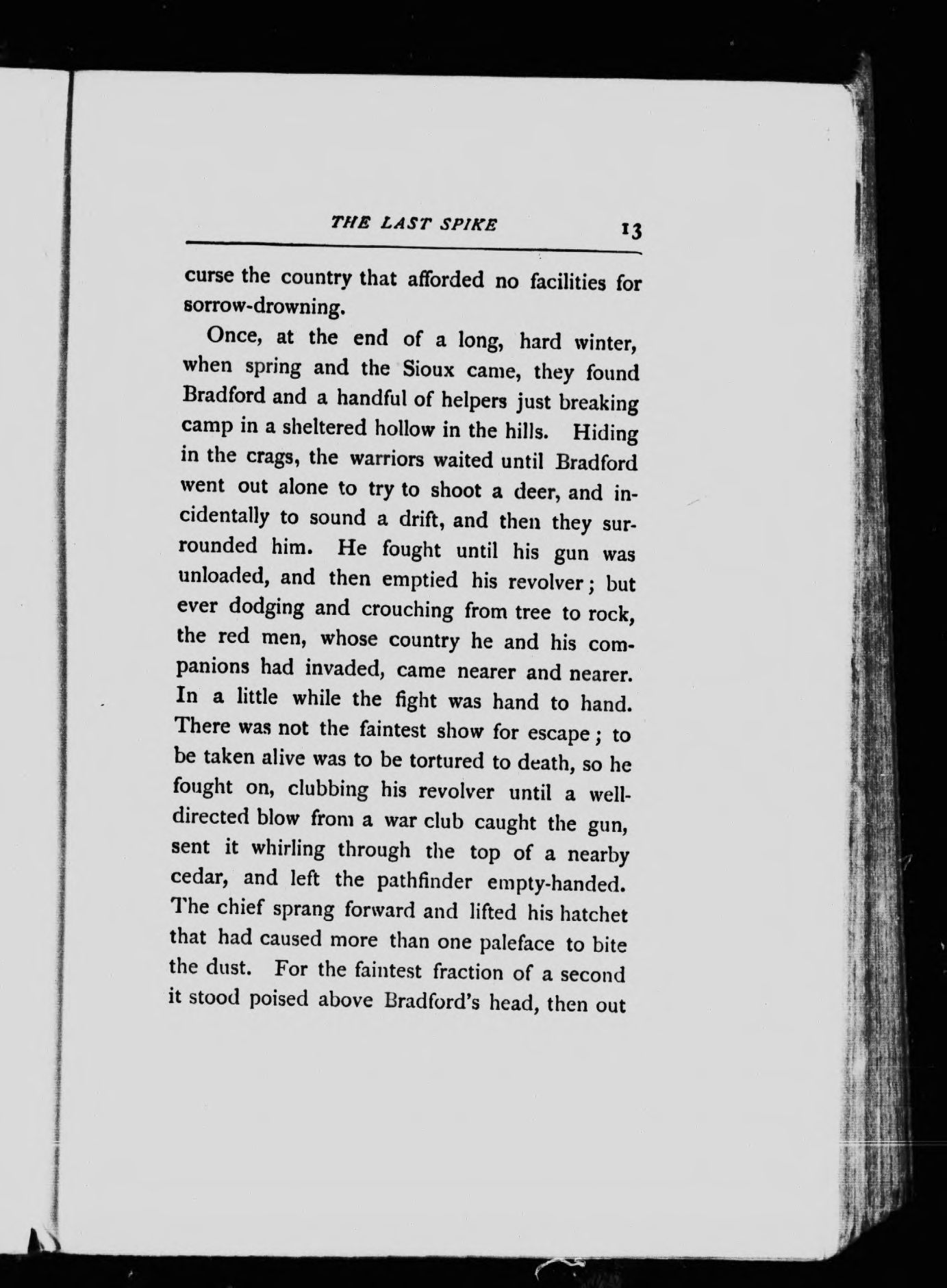 THE LAST SPIKE 13

curse the country that afforded no facilities for sorrow-drowning.

Once, at the end of a long, hard winter, when spring and the Sioux came, they found Bradford and a handful of helpers just breaking camp in a sheltered hollow in the hills. Hiding in the crags, the warriors waited until Bradford went out alone to try to shoot a deer, and incidentally to sound a drift, and then they surrounded him. He fought until his gun was unloaded, and then emptied his revolver; but ever dodging and crouching from tree to rock, the red men, whose country he and his companions had invaded, came nearer and nearer. In a little while the fight was hand to hand. There was not the faintest show for escape; to be taken alive was to be tortured to death, so he fought on, clubbing his revolver until a well-directed blow from a war club caught the gun, sent it whirling through the top of a nearby cedar, and left the pathfinder empty-handed. The chief sprang forward and lifted his hatchet that had caused more than one paleface to bite the dust. For the faintest fraction of a second it stood poised above Bradford's head, then out